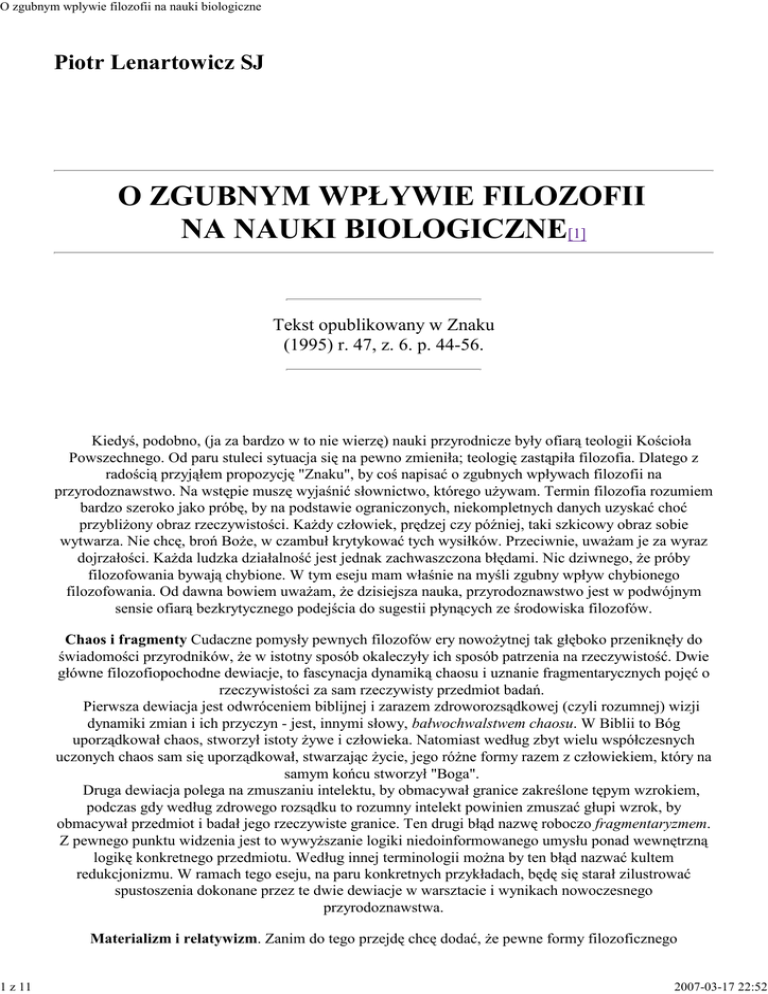 O zgubnym wpływie filozofii na nauki biologiczne

Piotr Lenartowicz SJ

O ZGUBNYM WPŁYWIE FILOZOFII NA NAUKI BIOLOGICZNE[1]

Tekst opublikowany w Znaku (1995) r. 47, z. 6. p. 44-56.

Kiedyś, podobno, (ja za bardzo w to nie wierzę) nauki przyrodnicze były ofiarą teologii Kościoła Powszechnego. Od paru stuleci sytuacja się na pewno zmieniła; teologię zastąpiła filozofia. Dlatego z radością przyjąłem propozycję "Znaku", by coś napisać o zgubnych wpływach filozofii na przyrodoznawstwo. Na wstępie muszę wyjaśnić słownictwo, którego używam. Termin filozofia rozumiem bardzo szeroko jako próbę, by na podstawie ograniczonych, niekompletnych danych uzyskać choć przybliżony obraz rzeczywistości. Każdy człowiek, prędzej czy później, taki szkicowy obraz sobie wytwarza. Nie chcę, broń Boże, w czambuł krytykować tych wysiłków. Przeciwnie, uważam je za wyraz dojrzałości. Każda ludzka działalność jest jednak zachwaszczona błędami. Nic dziwnego, że próby filozofowania bywają chybione. W tym eseju mam właśnie na myśli zgubny wpływ chybionego filozofowania. Od dawna bowiem uważam, że dzisiejsza nauka, przyrodoznawstwo jest w podwójnym sensie ofiarą bezkrytycznego podejścia do sugestii płynących ze środowiska filozofów.

Chaos i fragmenty Cudaczne pomysły pewnych filozofów ery nowożytnej tak głęboko przeniknęły do świadomości przyrodników, że w istotny sposób okaleczyły ich sposób patrzenia na rzeczywistość. Dwie główne filozofiopochodne dewiacje, to fascynacja dynamiką chaosu i uznanie fragmentarycznych pojęć o rzeczywistości za sam rzeczywisty przedmiot badań.

Pierwsza dewiacja jest odwróceniem biblijnej i zarazem zdroworozsądkowej (czyli rozumnej) wizji dynamiki zmian i ich przyczyn - jest, innymi słowy, bałwochwalstwem chaosu. W Biblii to Bóg uporządkował chaos, stworzył istoty żywe i człowieka. Natomiast według zbyt wielu współczesnych uczonych chaos sam się uporządkował, stwarzając życie, jego różne formy razem z człowiekiem, który na samym końcu stworzył "Boga".

Druga dewiacja polega na zmuszaniu intelektu, by obmacywał granice zakreślone tępym wzrokiem, podczas gdy według zdrowego rozsądku to rozumny intelekt powinien zmuszać głupi wzrok, by obmacywał przedmiot i badał jego rzeczywiste granice. Ten drugi błąd nazwę roboczo fragmentaryzmem. Z pewnego punktu widzenia jest to wywyższanie logiki niedoinformowanego umysłu ponad wewnętrzną logikę konkretnego przedmiotu. Według innej terminologii można by ten błąd nazwać kultem redukcjonizmu. W ramach tego eseju, na paru konkretnych przykładach, będę się starał zilustrować spustoszenia dokonane przez te dwie dewiacje w warsztacie i wynikach nowoczesnego przyrodoznawstwa.

Materializm i relatywizm. Zanim do tego przejdę chcę dodać, że pewne formy filozoficznego

1 z 11

2007-03-17 22:52